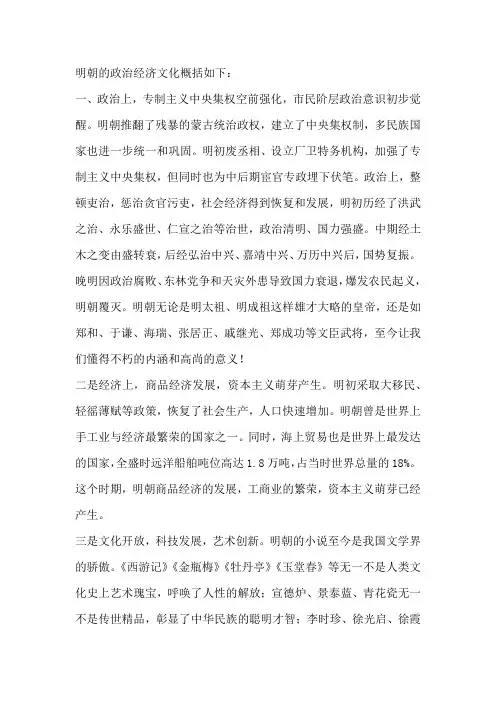 明朝的政治经济文化概括如下：

一、政治上，专制主义中央集权空前强化，市民阶层政治意识初步觉醒。明朝推翻了残暴的蒙古统治政权，建立了中央集权制，多民族国家也进一步统一和巩固。明初废丞相、设立厂卫特务机构，加强了专制主义中央集权，但同时也为中后期宦官专政埋下伏笔。政治上，整顿吏治，惩治贪官污吏，社会经济得到恢复和发展，明初历经了洪武之治、永乐盛世、仁宣之治等治世，政治清明、国力强盛。中期经土木之变由盛转衰，后经弘治中兴、嘉靖中兴、万历中兴后，国势复振。晚明因政治腐败、东林党争和天灾外患导致国力衰退，爆发农民起义，明朝覆灭。明朝无论是明太祖、明成祖这样雄才大略的皇帝，还是如郑和、于谦、海瑞、张居正、戚继光、郑成功等文臣武将，至今让我们懂得不朽的内涵和高尚的意义！

二是经济上，商品经济发展，资本主义萌芽产生。明初采取大移民、轻徭薄赋等政策，恢复了社会生产，人口快速增加。明朝曾是世界上手工业与经济最繁荣的国家之一。同时，海上贸易也是世界上最发达的国家，全盛时远洋船舶吨位高达 1.8 万吨，占当时世界总量的 18%。这个时期，明朝商品经济的发展，工商业的繁荣，资本主义萌芽已经产生。

三是文化开放，科技发展，艺术创新。明朝的小说至今是我国文学界的骄傲。《西游记》《金瓶梅》《牡丹亭》《玉堂春》等无一不是人类文化史上艺术瑰宝，呼唤了人性的解放；宣德炉、景泰蓝、青花瓷无一不是传世精品，彰显了中华民族的聪明才智；李时珍、徐光启、徐霞